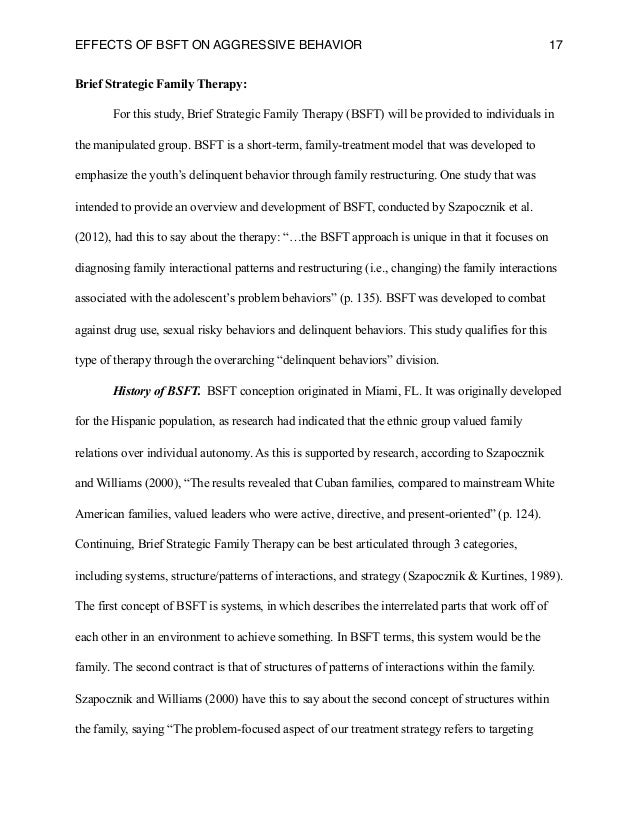 EFFECTS OF BSFT ON AGGRESSIVE BEHAVIOR 17

Brief Strategic Family Therapy:

For this study, Brief Strategic Family Therapy (BSFT) will be provided to individuals in the manipulated group. BSFT is a short-term, family-treatment model that was developed to emphasize the youth's delinquent behavior through family restructuring. One study that was intended to provide an overview and development of BSFT, conducted by Szapocznik et al. (2012), had this to say about the therapy: "…the BSFT approach is unique in that it focuses on diagnosing family interactional patterns and restructuring (i.e., changing) the family interactions associated with the adolescent's problem behaviors" (p. 135). BSFT was developed to combat against drug use, sexual risky behaviors and delinquent behaviors. This study qualifies for this type of therapy through the overarching "delinquent behaviors" division.

History of BSFT. BSFT conception originated in Miami, FL. It was originally developed for the Hispanic population, as research had indicated that the ethnic group valued family relations over individual autonomy. As this is supported by research, according to Szapocznik and Williams (2000), "The results revealed that Cuban families, compared to mainstream White American families, valued leaders who were active, directive, and present-oriented" (p. 124). Continuing, Brief Strategic Family Therapy can be best articulated through 3 categories, including systems, structure/patterns of interactions, and strategy (Szapocznik & Kurtines, 1989). The first concept of BSFT is systems, in which describes the interrelated parts that work off of each other in an environment to achieve something. In BSFT terms, this system would be the family. The second contract is that of structures of patterns of interactions within the family. Szapocznik and Williams (2000) have this to say about the second concept of structures within the family, saying "The problem-focused aspect of our treatment strategy refers to targeting